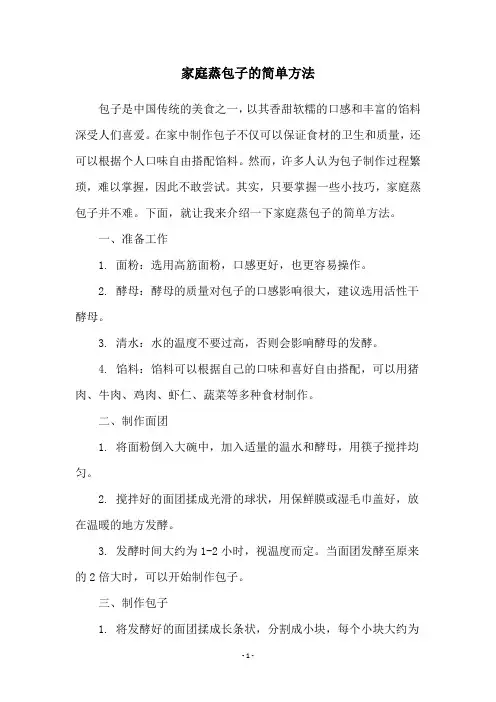 家庭蒸包子的简单方法

包子是中国传统的美食之一，以其香甜软糯的口感和丰富的馅料深受人们喜爱。在家中制作包子不仅可以保证食材的卫生和质量，还可以根据个人口味自由搭配馅料。然而，许多人认为包子制作过程繁琐，难以掌握，因此不敢尝试。其实，只要掌握一些小技巧，家庭蒸包子并不难。下面，就让我来介绍一下家庭蒸包子的简单方法。

一、准备工作

1. 面粉：选用高筋面粉，口感更好，也更容易操作。

2. 酵母：酵母的质量对包子的口感影响很大，建议选用活性干酵母。

3. 清水：水的温度不要过高，否则会影响酵母的发酵。

4. 馅料：馅料可以根据自己的口味和喜好自由搭配，可以用猪肉、牛肉、鸡肉、虾仁、蔬菜等多种食材制作。

二、制作面团

1. 将面粉倒入大碗中，加入适量的温水和酵母，用筷子搅拌均匀。

2. 搅拌好的面团揉成光滑的球状，用保鲜膜或湿毛巾盖好，放在温暖的地方发酵。

3. 发酵时间大约为 1-2 小时，视温度而定。当面团发酵至原来的 2 倍大时，可以开始制作包子。

三、制作包子

1. 将发酵好的面团揉成长条状，分割成小块，每个小块大约为

- 1 -